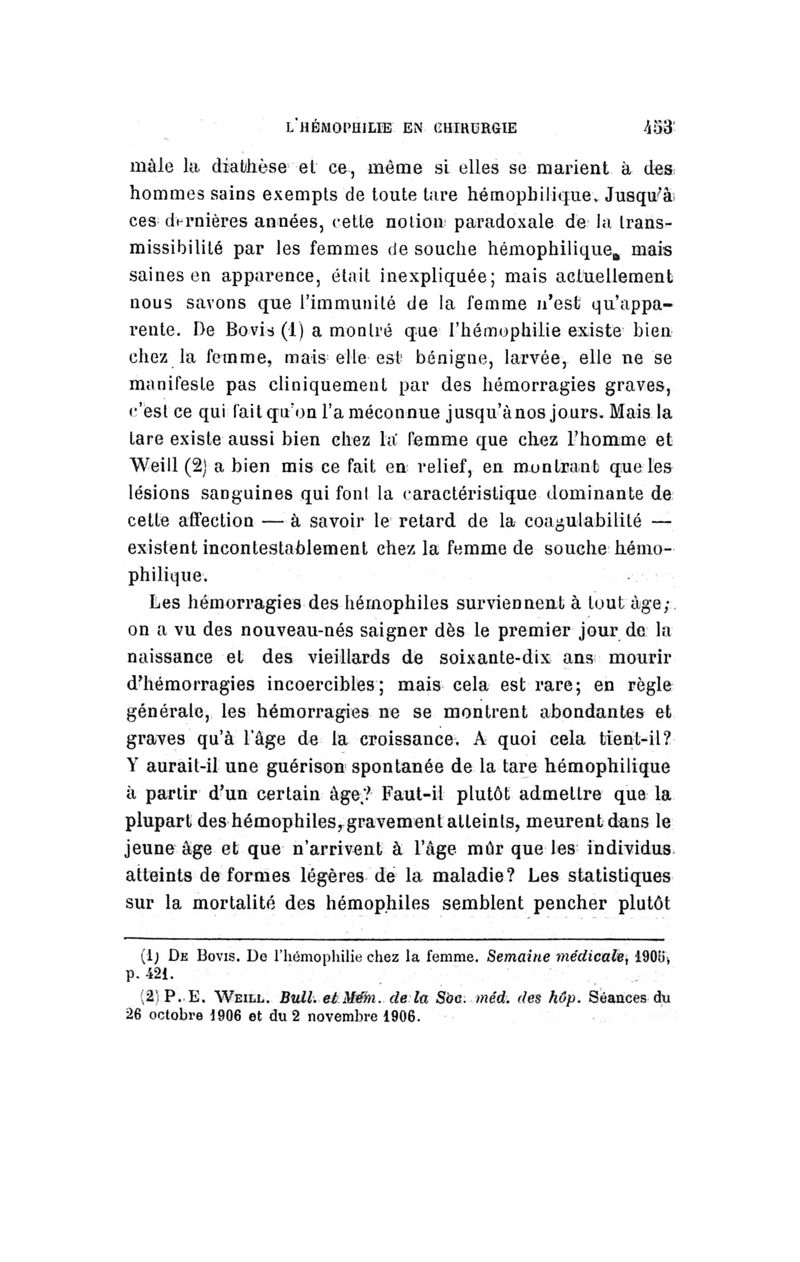 L'HÉMOPHILIE EN CHIRURGIE 453

mâle la diathèse et ce, même si elles se marient à des hommes sains exempts de toute tare hémophilique. Jusqu'à ces dernières années, cette notion paradoxale de la transmissibilité par les femmes de souche hémophilique, mais saines en apparence, était inexpliquée; mais actuellement nous savons que l'immunité de la femme n'est qu'apparente. De Bovis (1) a montré que l'hémophilie existe bien chez la femme, mais elle est bénigne, larvée, elle ne se manifeste pas cliniquement par des hémorragies graves, c'est ce qui fait qu'on l'a méconnue jusqu'à nos jours. Mais la tare existe aussi bien chez la femme que chez l'homme et Weill (2) a bien mis ce fait en relief, en montrant que les lésions sanguines qui font la caractéristique dominante de cette affection — à savoir le retard de la coagulabilité — existent incontestablement chez la femme de souche hémophilique.

Les hémorragies des hémophiles surviennent à tout âge; on a vu des nouveau-nés saigner dès le premier jour de la naissance et des vieillards de soixante-dix ans mourir d'hémorragies incoercibles; mais cela est rare; en règle générale, les hémorragies ne se montrent abondantes et graves qu'à l'âge de la croissance. A quoi cela tient-il? Y aurait-il une guérison spontanée de la tare hémophilique à partir d'un certain âge? Faut-il plutôt admettre que la plupart des hémophiles, gravement atteints, meurent dans le jeune âge et que n'arrivent à l'âge mûr que les individus atteints de formes légères de la maladie? Les statistiques sur la mortalité des hémophiles semblent pencher plutôt

(1) De Bovis. De l'hémophilie chez la femme. Semaine médicale, 1905, p. 421.

(2) P. E. Weill. Bull. et Mém. de la Soc. méd. des hôp. Séances du 26 octobre 1906 et du 2 novembre 1906.